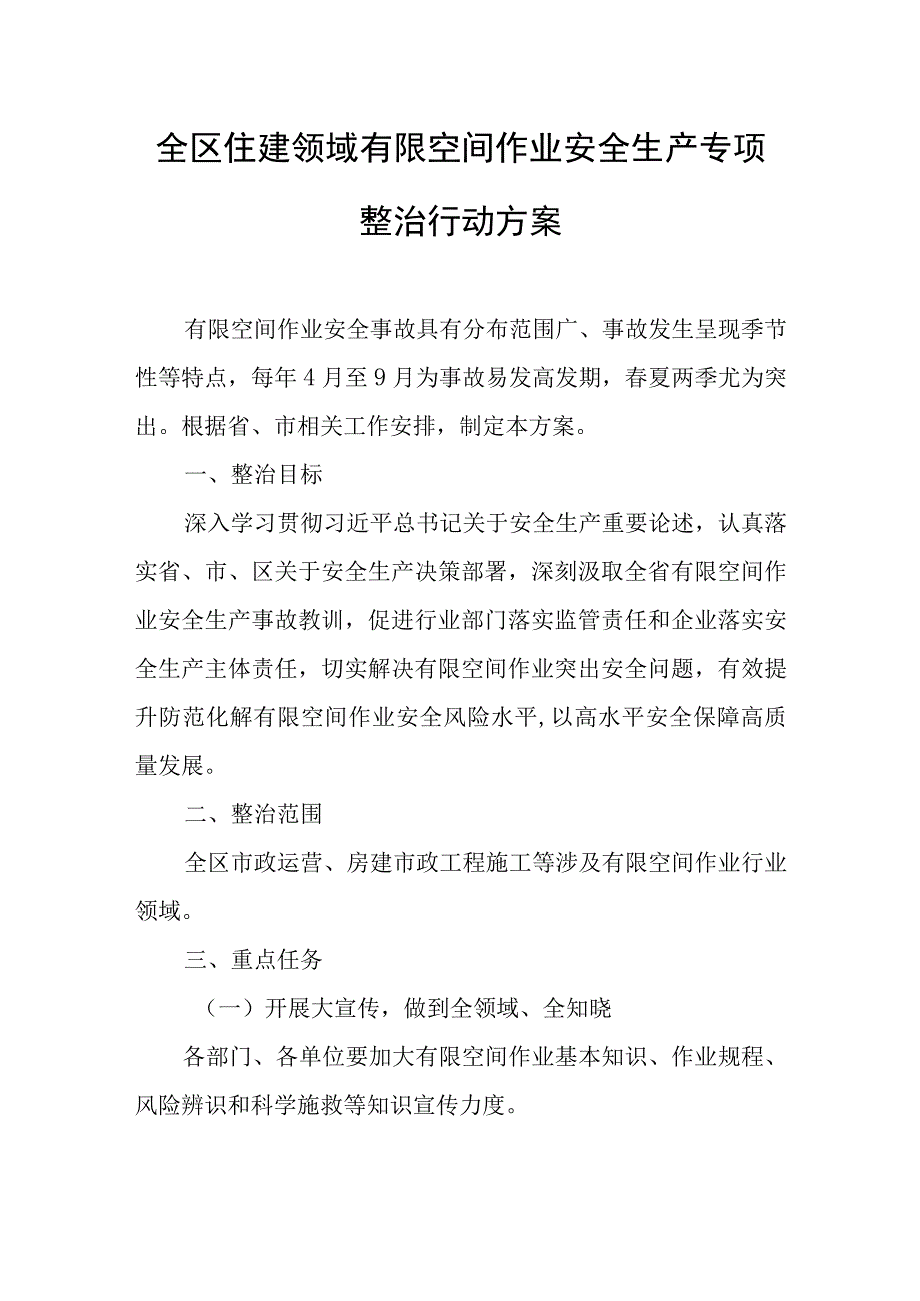 全区住建领域有限空间作业安全生产专项整治行动方案

有限空间作业安全事故具有分布范围广、事故发生呈现季节性等特点，每年4月至9月为事故易发高发期，春夏两季尤为突出。根据省、市相关工作安排，制定本方案。

一、整治目标

深入学习贯彻习近平总书记关于安全生产重要论述，认真落实省、市、区关于安全生产决策部署，深刻汲取全省有限空间作业安全生产事故教训，促进行业部门落实监管责任和企业落实安全生产主体责任，切实解决有限空间作业突出安全问题，有效提升防范化解有限空间作业安全风险水平,以高水平安全保障高质量发展。

二、整治范围

全区市政运营、房建市政工程施工等涉及有限空间作业行业领域。

三、重点任务

（一）开展大宣传，做到全领域、全知晓

各部门、各单位要加大有限空间作业基本知识、作业规程、风险辨识和科学施救等知识宣传力度。